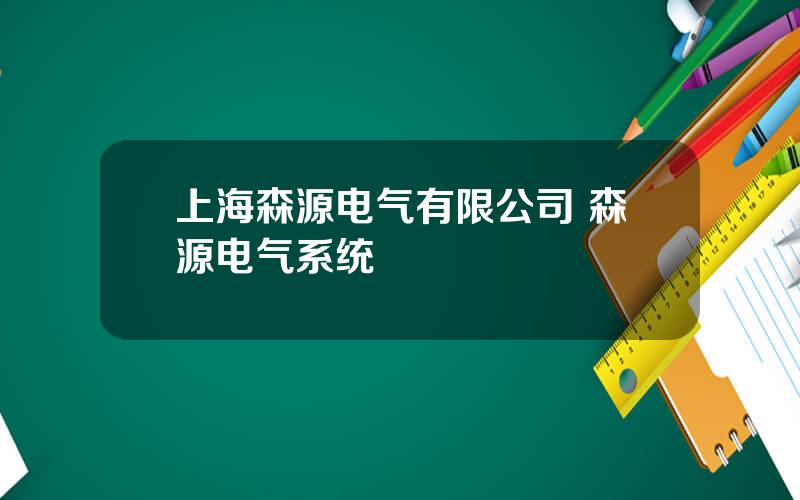 上海森源电气有限公司 森源电气系统